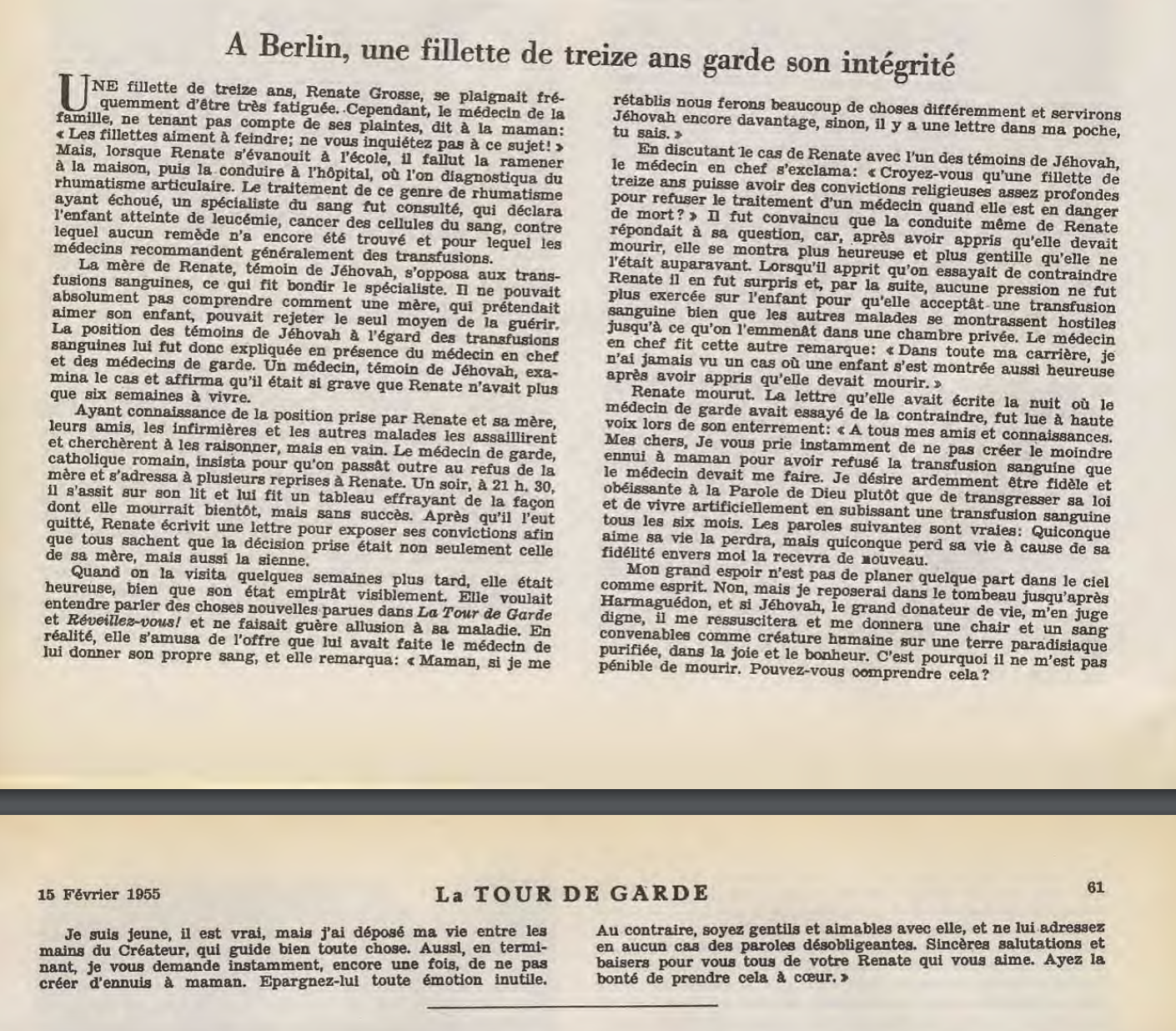 A Berlin, une fillette de treize ans garde son intégrité

UNE fillette de treize ans, Renate Grosse, se plaignait fréquemment d'être très fatiguée. Cependant, le médecin de la famille, ne tenant pas compte de ses plaintes, dit à la maman: « Les fillettes aiment à feindre; ne vous inquiétez pas à ce sujet! » Mais, lorsque Renate s'évanouit à l'école, il fallut la ramener à la maison, puis la conduire à l'hôpital, où l'on diagnostiqua du rhumatisme articulaire. Le traitement de ce genre de rhumatisme ayant échoué, un spécialiste du sang fut consulté, qui déclara l'enfant atteinte de leucémie, cancer des cellules du sang, contre lequel aucun remède n'a encore été trouvé et pour lequel les médecins recommandent généralement des transfusions.

La mère de Renate, témoin de Jéhovah, s'opposa aux transfusions sanguines, ce qui fit bondir le spécialiste. Il ne pouvait absolument pas comprendre comment une mère, qui prétendait aimer son enfant, pouvait rejeter le seul moyen de la guérir. La position des témoins de Jéhovah à l'égard des transfusions sanguines lui fut donc expliquée en présence du médecin en chef et des médecins de garde. Un médecin, témoin de Jéhovah, examina le cas et affirma qu'il était si grave que Renate n'avait plus que six semaines à vivre.

Ayant connaissance de la position prise par Renate et sa mère, leurs amis, les infirmières et les autres malades les assaillirent et cherchèrent à les raisonner, mais en vain. Le médecin de garde, catholique romain, insista pour qu'on passât outre au refus de la mère et s'adressa à plusieurs reprises à Renate. Un soir, à 21 h. 30, il s'assit sur son lit et lui fit un tableau effrayant de la façon dont elle mourrait bientôt, mais sans succès. Après qu'il l'eut quitté, Renate écrivit une lettre pour exposer ses convictions afin que tous sachent que la décision prise était non seulement celle de sa mère, mais aussi la sienne.

Quand on la visita quelques semaines plus tard, elle était heureuse, bien que son état empirât visiblement. Elle voulait entendre parler des choses nouvelles parues dans La Tour de Garde et Réveillez-vous! et ne faisait guère allusion à sa maladie. En réalité, elle s'amusa de l'offre que lui avait faite le médecin de lui donner son propre sang, et elle remarqua: « Maman, si je me rétablis nous ferons beaucoup de choses différemment et servirons Jéhovah encore davantage, sinon, il y a une lettre dans ma poche, tu sais. »

En discutant le cas de Renate avec l'un des témoins de Jéhovah, le médecin en chef s'exclama: « Croyez-vous qu'une fillette de treize ans puisse avoir des convictions religieuses assez profondes pour refuser le traitement d'un médecin quand elle est en danger de mort? » Il fut convaincu que la conduite même de Renate répondait à sa question, car, après avoir appris qu'elle devait mourir, elle se montra plus heureuse et plus gentille qu'elle ne l'était auparavant. Lorsqu'il apprit qu'on essayait de contraindre Renate il en fut surpris et, par la suite, aucune pression ne fut plus exercée sur l'enfant pour qu'elle acceptât une transfusion sanguine bien que les autres malades se montrassent hostiles jusqu'à ce qu'on l'emmenât dans une chambre privée. Le médecin en chef fit cette autre remarque: « Dans toute ma carrière, je n'ai jamais vu un cas où une enfant s'est montrée aussi heureuse après avoir appris qu'elle devait mourir. »

Renate mourut. La lettre qu'elle avait écrite la nuit où le médecin de garde avait essayé de la contraindre, fut lue à haute voix lors de son enterrement: « A tous mes amis et connaissances. Mes chers, Je vous prie instamment de ne pas créer le moindre ennui à maman pour avoir refusé la transfusion sanguine que le médecin devait me faire. Je désire ardemment être fidèle et obéissante à la Parole de Dieu plutôt que de transgresser sa loi et de vivre artificiellement en subissant une transfusion sanguine tous les six mois. Les paroles suivantes sont vraies: Quiconque aime sa vie la perdra, mais quiconque perd sa vie à cause de sa fidélité envers moi la recevra de nouveau.

Mon grand espoir n'est pas de planer quelque part dans le ciel comme esprit. Non, mais je reposerai dans le tombeau jusqu'après Harmaguédon, et si Jéhovah, le grand donateur de vie, m'en juge digne, il me ressuscitera et me donnera une chair et un sang convenables comme créature humaine sur une terre paradisiaque purifiée, dans la joie et le bonheur. C'est pourquoi il ne m'est pas pénible de mourir. Pouvez-vous comprendre cela?

15 Février 1955 La TOUR DE GARDE 61

Je suis jeune, il est vrai, mais j'ai déposé ma vie entre les mains du Créateur, qui guide bien toute chose. Aussi, en terminant, je vous demande instamment, encore une fois, de ne pas créer d'ennuis à maman. Epargnez-lui toute émotion inutile. Au contraire, soyez gentils et aimables avec elle, et ne lui adressez en aucun cas des paroles désobligeantes. Sincères salutations et baisers pour vous tous de votre Renate qui vous aime. Ayez la bonté de prendre cela à cœur. »